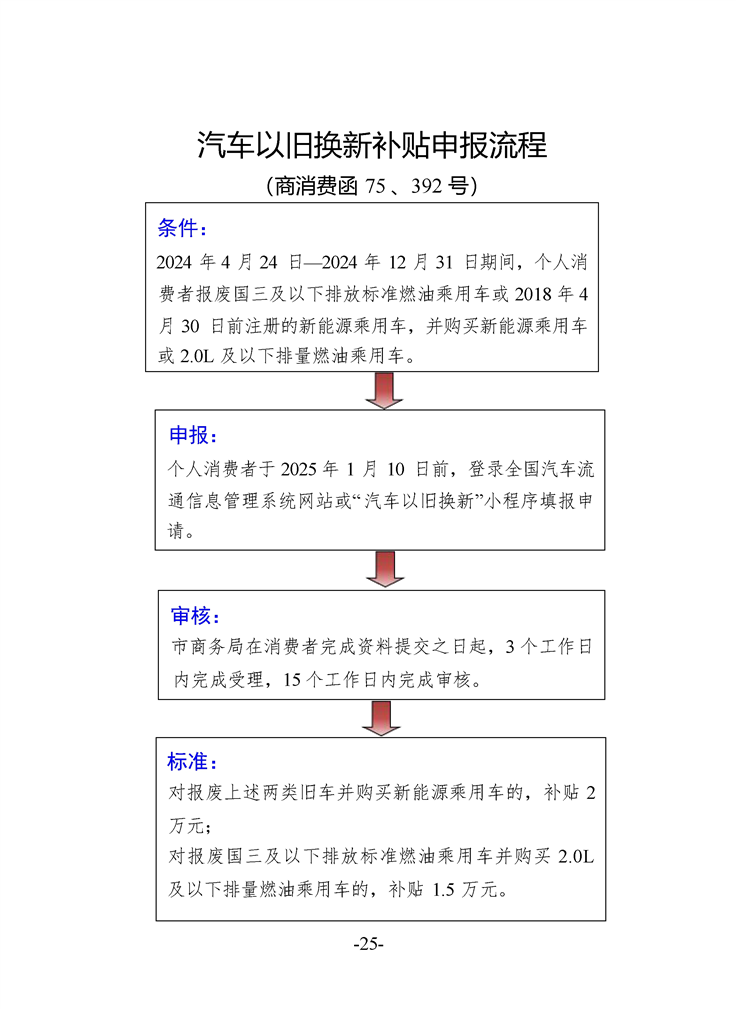 汽车以旧换新补贴申报流程

（商消费函 75 、392 号）

条件：

2024 年 4 月 24 日—2024 年 12 月 31 日期间，个人消费者报废国三及以下排放标准燃油乘用车或 2018 年 4 月 30 日前注册的新能源乘用车，并购买新能源乘用车或 2.0L 及以下排量燃油乘用车。

申报：

个人消费者于 2025 年 1 月 10 日前，登录全国汽车流通信息管理系统网站或“汽车以旧换新”小程序填报申请。

审核：

市商务局在消费者完成资料提交之日起，3 个工作日内完成受理，15 个工作日内完成审核。

标准：

对报废上述两类旧车并购买新能源乘用车的，补贴 2 万元；

对报废国三及以下排放标准燃油乘用车并购买 2.0L 及以下排量燃油乘用车的，补贴 1.5 万元。

-25-